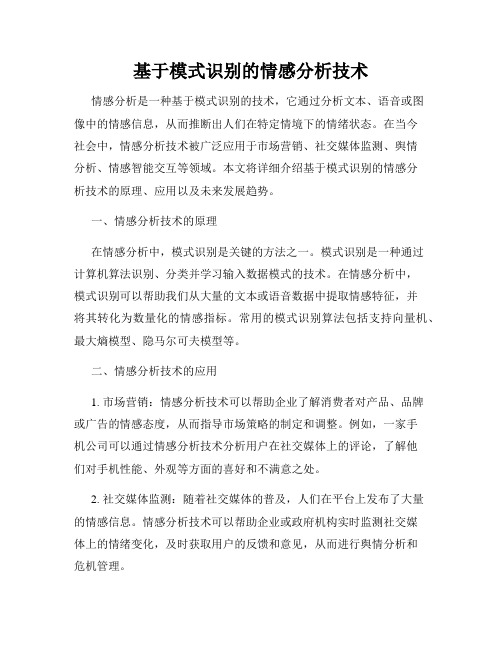 基于模式识别的情感分析技术

情感分析是一种基于模式识别的技术，它通过分析文本、语音或图像中的情感信息，从而推断出人们在特定情境下的情绪状态。在当今社会中，情感分析技术被广泛应用于市场营销、社交媒体监测、舆情分析、情感智能交互等领域。本文将详细介绍基于模式识别的情感分析技术的原理、应用以及未来发展趋势。

一、情感分析技术的原理

在情感分析中，模式识别是关键的方法之一。模式识别是一种通过计算机算法识别、分类并学习输入数据模式的技术。在情感分析中，模式识别可以帮助我们从大量的文本或语音数据中提取情感特征，并将其转化为数量化的情感指标。常用的模式识别算法包括支持向量机、最大熵模型、隐马尔可夫模型等。

二、情感分析技术的应用

1. 市场营销：情感分析技术可以帮助企业了解消费者对产品、品牌或广告的情感态度，从而指导市场策略的制定和调整。例如，一家手机公司可以通过情感分析技术分析用户在社交媒体上的评论，了解他们对手机性能、外观等方面的喜好和不满意之处。

2. 社交媒体监测：随着社交媒体的普及，人们在平台上发布了大量的情感信息。情感分析技术可以帮助企业或政府机构实时监测社交媒体上的情绪变化，及时获取用户的反馈和意见，从而进行舆情分析和危机管理。